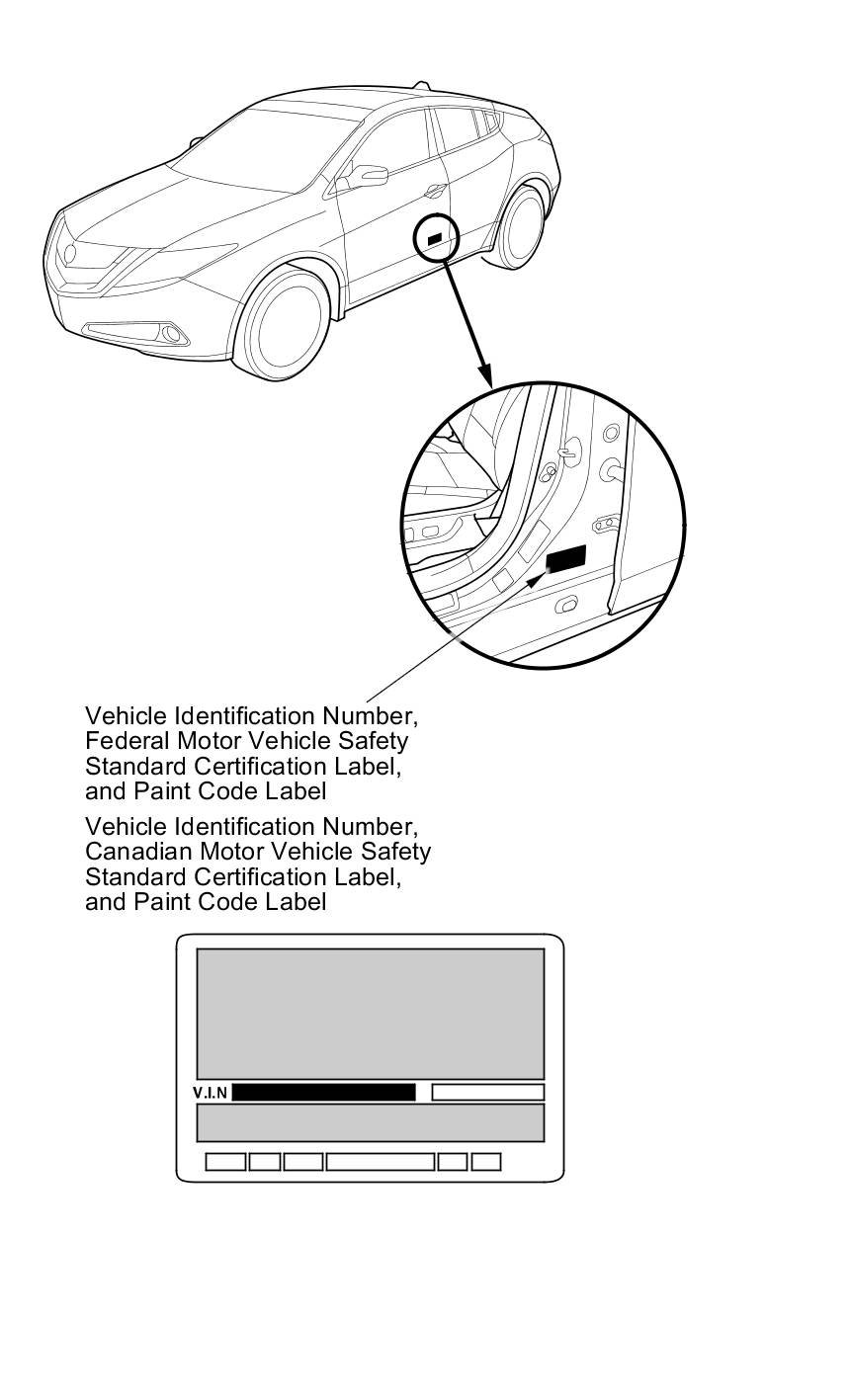 Vehicle Identification Number, Federal Motor Vehicle Safety Standard Certification Label, and Paint Code Label

Vehicle Identification Number, Canadian Motor Vehicle Safety Standard Certification Label, and Paint Code Label

V.I.N